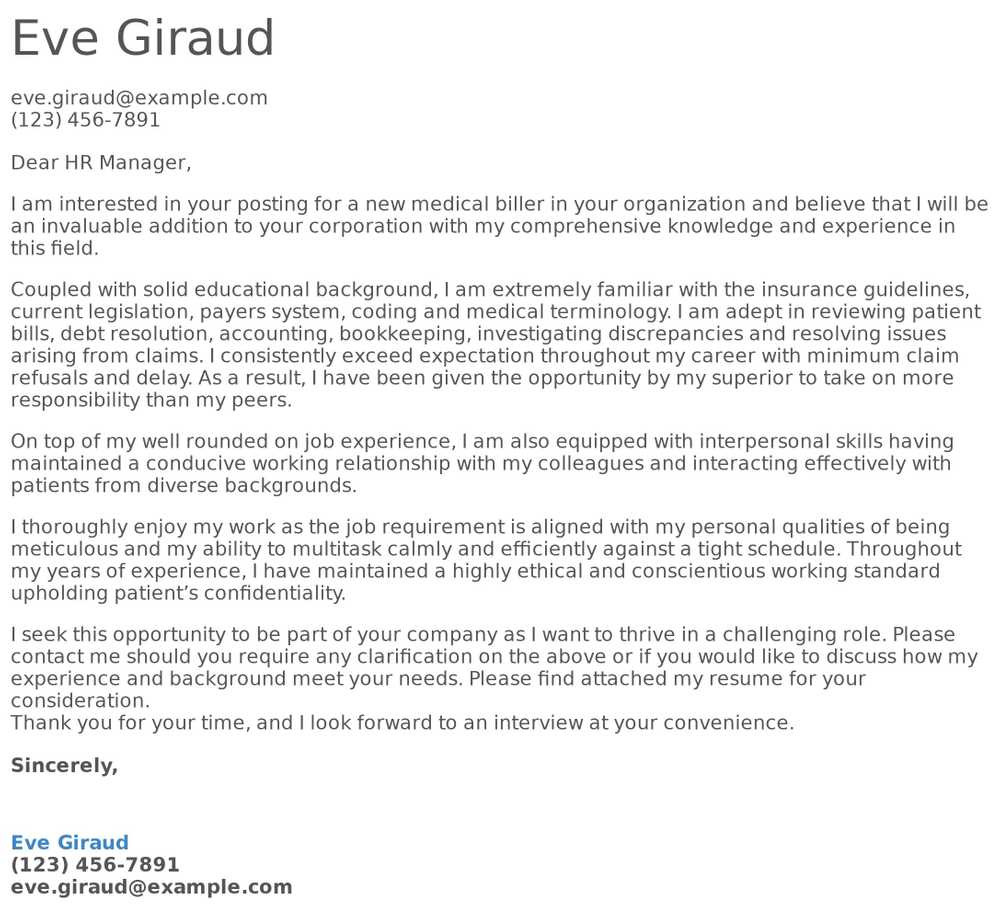 Eve Giraud

eve.giraud@example.com
(123) 456-7891

Dear HR Manager,

I am interested in your posting for a new medical biller in your organization and believe that I will be an invaluable addition to your corporation with my comprehensive knowledge and experience in this field.

Coupled with solid educational background, I am extremely familiar with the insurance guidelines, current legislation, payers system, coding and medical terminology. I am adept in reviewing patient bills, debt resolution, accounting, bookkeeping, investigating discrepancies and resolving issues arising from claims. I consistently exceed expectation throughout my career with minimum claim refusals and delay. As a result, I have been given the opportunity by my superior to take on more responsibility than my peers.

On top of my well rounded on job experience, I am also equipped with interpersonal skills having maintained a conducive working relationship with my colleagues and interacting effectively with patients from diverse backgrounds.

I thoroughly enjoy my work as the job requirement is aligned with my personal qualities of being meticulous and my ability to multitask calmly and efficiently against a tight schedule. Throughout my years of experience, I have maintained a highly ethical and conscientious working standard upholding patient's confidentiality.

I seek this opportunity to be part of your company as I want to thrive in a challenging role. Please contact me should you require any clarification on the above or if you would like to discuss how my experience and background meet your needs. Please find attached my resume for your consideration.
Thank you for your time, and I look forward to an interview at your convenience.

Sincerely,

Eve Giraud
(123) 456-7891
eve.giraud@example.com